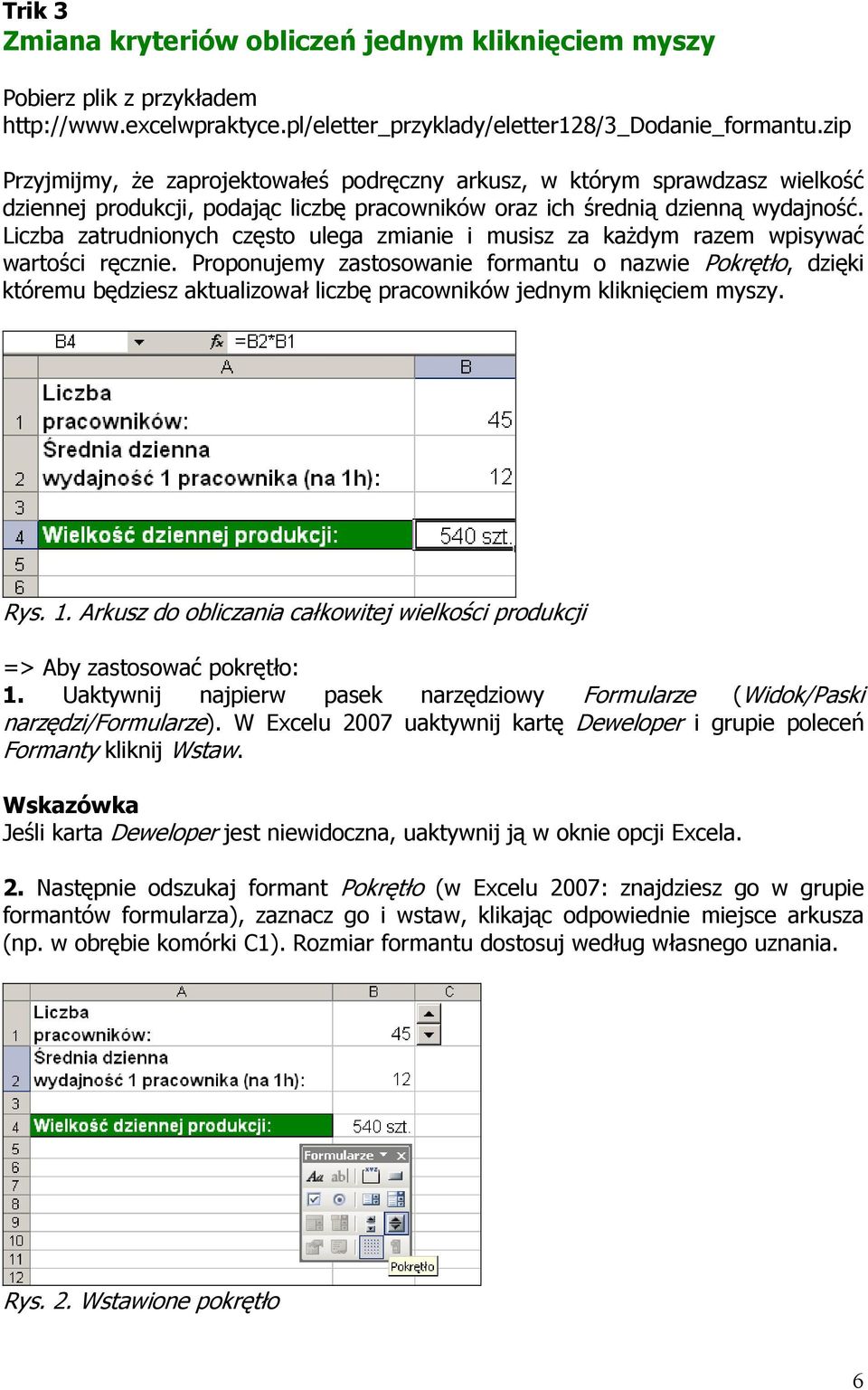 Trik 3
Zmiana kryteriów obliczeń jednym kliknięciem myszy

Pobierz plik z przykładem
http://www.excelwpraktyce.pl/eletter_przyklady/eletter128/3_Dodanie_formantu.zip

Przyjmijmy, że zaprojektowałeś podręczny arkusz, w którym sprawdzasz wielkość dziennej produkcji, podając liczbę pracowników oraz ich średnią dzienną wydajność. Liczba zatrudnionych często ulega zmianie i musisz za każdym razem wpisywać wartości ręcznie. Proponujemy zastosowanie formantu o nazwie Pokrętło, dzięki któremu będziesz aktualizował liczbę pracowników jednym kliknięciem myszy.

B4 $f_x$ =B2*B1

| | A | B |
|---|---|---|
| 1 | Liczba pracowników: | 45 |
| 2 | Średnia dzienna wydajność 1 pracownika (na 1h): | 12 |
| 3 | | |
| 4 | Wielkość dziennej produkcji: | 540 szt. |
| 5 | | |
| 6 | | |

Rys. 1. Arkusz do obliczania całkowitej wielkości produkcji

=> Aby zastosować pokrętło:
1. Uaktywnij najpierw pasek narzędziowy Formularze (Widok/Paski narzędzi/Formularze). W Excelu 2007 uaktywnij kartę Deweloper i grupie poleceń Formanty kliknij Wstaw.

Wskazówka
Jeśli karta Deweloper jest niewidoczna, uaktywnij ją w oknie opcji Excela.

2. Następnie odszukaj formant Pokrętło (w Excelu 2007: znajdziesz go w grupie formantów formularza), zaznacz go i wstaw, klikając odpowiednie miejsce arkusza (np. w obrębie komórki C1). Rozmiar formantu dostosuj według własnego uznania.

| | A | B | C |
|---|---|---|---|
| 1 | Liczba pracowników: | 45 | |
| 2 | Średnia dzienna wydajność 1 pracownika (na 1h): | 12 | |
| 3 | | | |
| 4 | Wielkość dziennej produkcji: | 540 szt. | |
| 5 | | | |
| 6 | | | |
| 7 | | | |
| 8 | | | |
| 9 | | | |
| 10 | | | |
| 11 | | | |
| 12 | | | |

Formularze
Aa ab|
Pokrętło

Rys. 2. Wstawione pokrętło

6